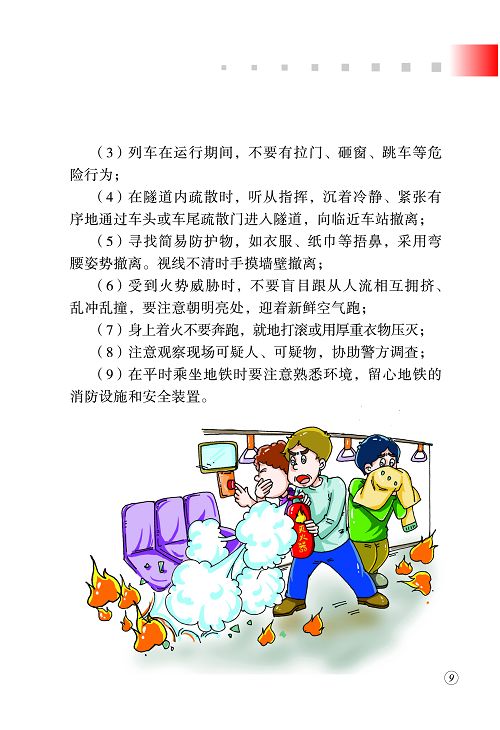 （3）列车在运行期间，不要有拉门、砸窗、跳车等危险行为；

（4）在隧道内疏散时，听从指挥，沉着冷静、紧张有序地通过车头或车尾疏散门进入隧道，向临近车站撤离；

（5）寻找简易防护物，如衣服、纸巾等捂鼻，采用弯腰姿势撤离。视线不清时手摸墙壁撤离；

（6）受到火势威胁时，不要盲目跟从人流相互拥挤、乱冲乱撞，要注意朝明亮处，迎着新鲜空气跑；

（7）身上着火不要奔跑，就地打滚或用厚重衣物压灭；

（8）注意观察现场可疑人、可疑物，协助警方调查；

（9）在平时乘坐地铁时要注意熟悉环境，留心地铁的消防设施和安全装置。

灭火器

9